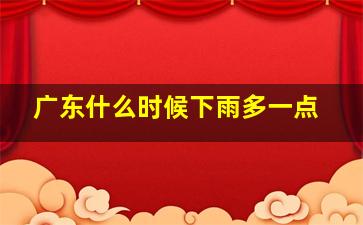 广东什么时候下雨多一点